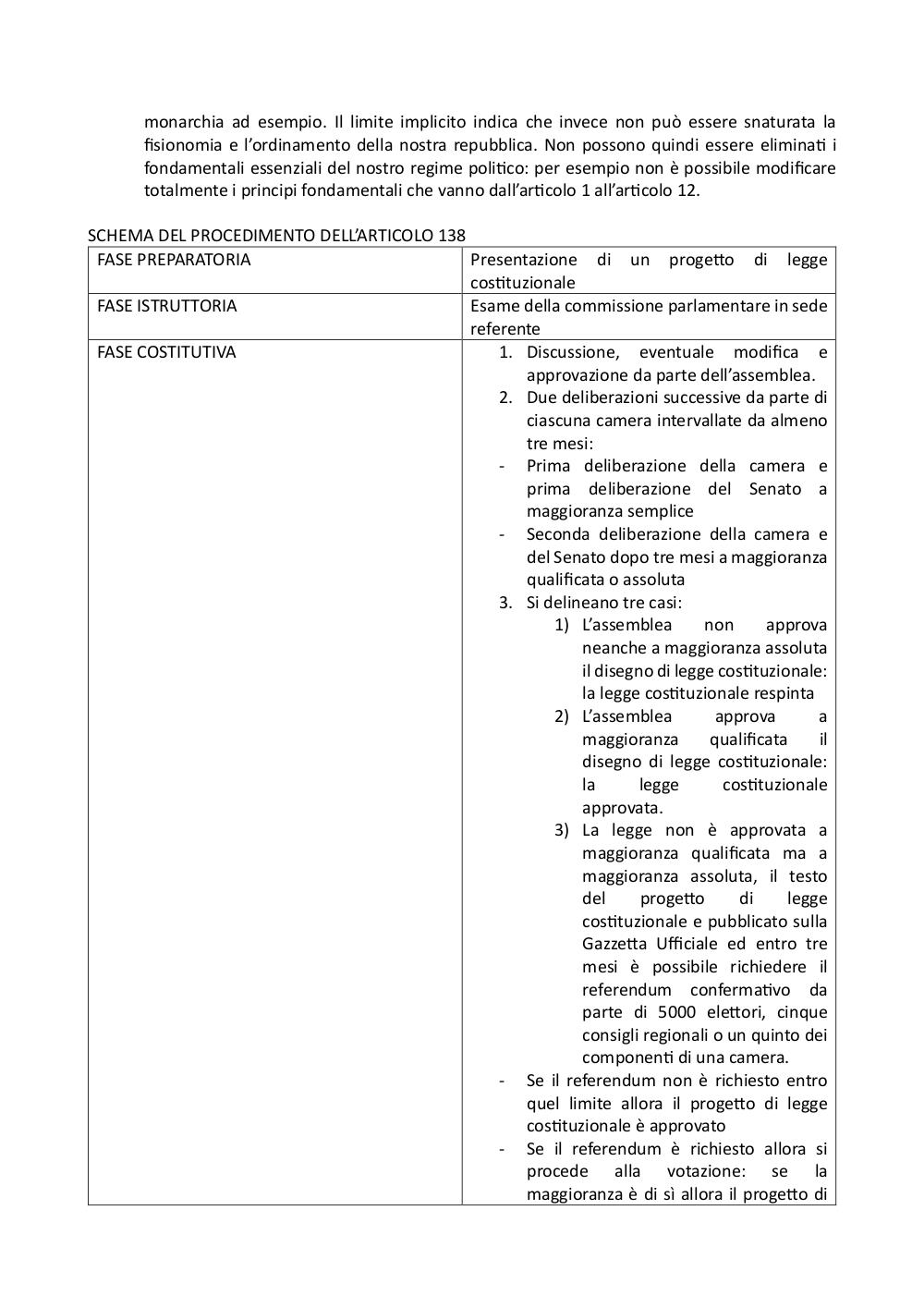 monarchia ad esempio. Il limite implicito indica che invece non può essere snaturata la fisionomia e l'ordinamento della nostra repubblica. Non possono quindi essere eliminati i fondamentali essenziali del nostro regime politico: per esempio non è possibile modificare totalmente i principi fondamentali che vanno dall'articolo 1 all'articolo 12.

SCHEMA DEL PROCEDIMENTO DELL'ARTICOLO 138

| FASE PREPARATORIA | Presentazione di un progetto di legge costituzionale |
|---|---|
| FASE ISTRUTTORIA | Esame della commissione parlamentare in sede referente |
| FASE COSTITUTIVA | 1. Discussione, eventuale modifica e approvazione da parte dell'assemblea. 2. Due deliberazioni successive da parte di ciascuna camera intervallate da almeno tre mesi: - Prima deliberazione della camera e prima deliberazione del Senato a maggioranza semplice - Seconda deliberazione della camera e del Senato dopo tre mesi a maggioranza qualificata o assoluta 3. Si delineano tre casi: 1) L'assemblea non approva neanche a maggioranza assoluta il disegno di legge costituzionale: la legge costituzionale respinta 2) L'assemblea approva a maggioranza qualificata il disegno di legge costituzionale: la legge costituzionale approvata. 3) La legge non è approvata a maggioranza qualificata ma a maggioranza assoluta, il testo del progetto di legge costituzionale e pubblicato sulla Gazzetta Ufficiale ed entro tre mesi è possibile richiedere il referendum confermativo da parte di 5000 elettori, cinque consigli regionali o un quinto dei componenti di una camera. - Se il referendum non è richiesto entro quel limite allora il progetto di legge costituzionale è approvato - Se il referendum è richiesto allora si procede alla votazione: se la maggioranza è di sì allora il progetto di |